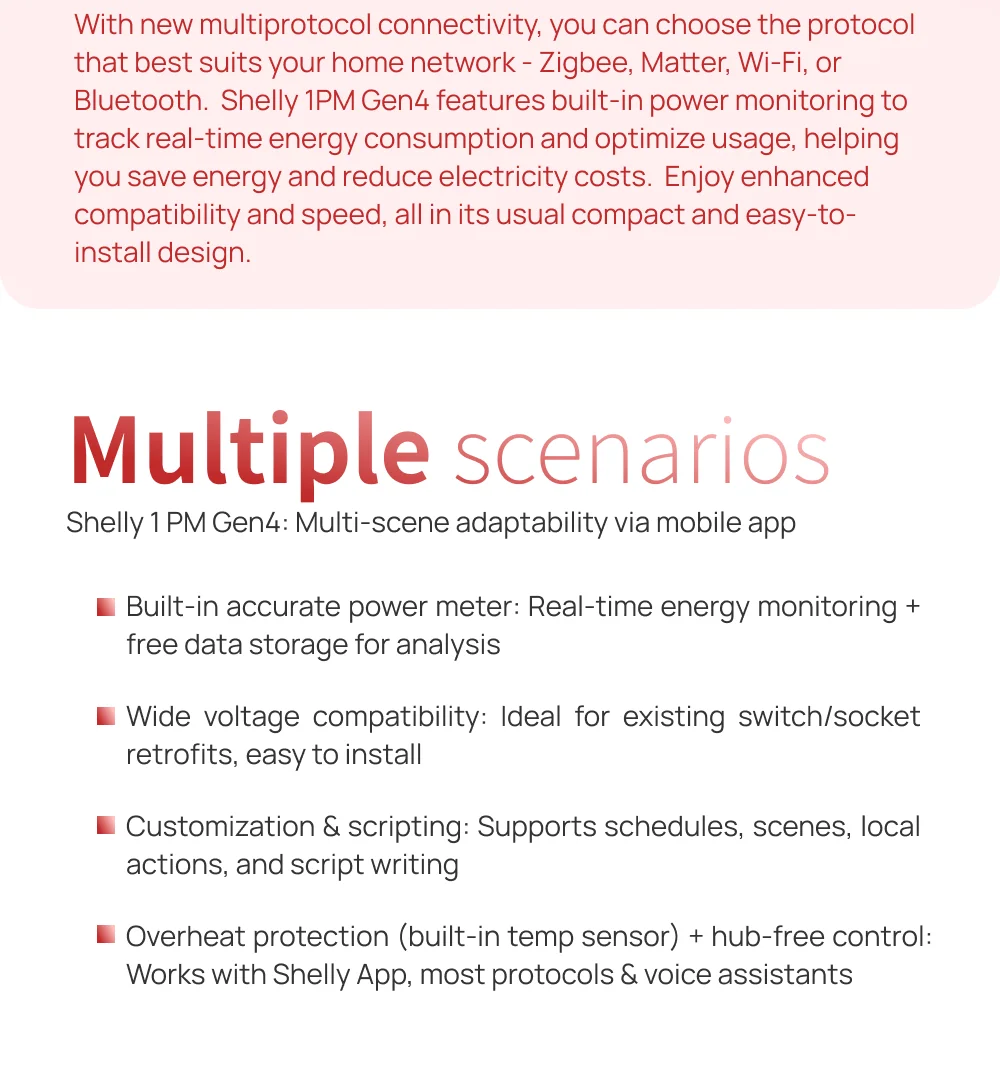 With new multiprotocol connectivity, you can choose the protocol that best suits your home network - Zigbee, Matter, Wi-Fi, or Bluetooth. Shelly 1PM Gen4 features built-in power monitoring to track real-time energy consumption and optimize usage, helping you save energy and reduce electricity costs. Enjoy enhanced compatibility and speed, all in its usual compact and easy-to-install design.

Multiple scenarios

Shelly 1 PM Gen4: Multi-scene adaptability via mobile app

Built-in accurate power meter: Real-time energy monitoring + free data storage for analysis

Wide voltage compatibility: Ideal for existing switch/socket retrofits, easy to install

Customization & scripting: Supports schedules, scenes, local actions, and script writing

Overheat protection (built-in temp sensor) + hub-free control: Works with Shelly App, most protocols & voice assistants